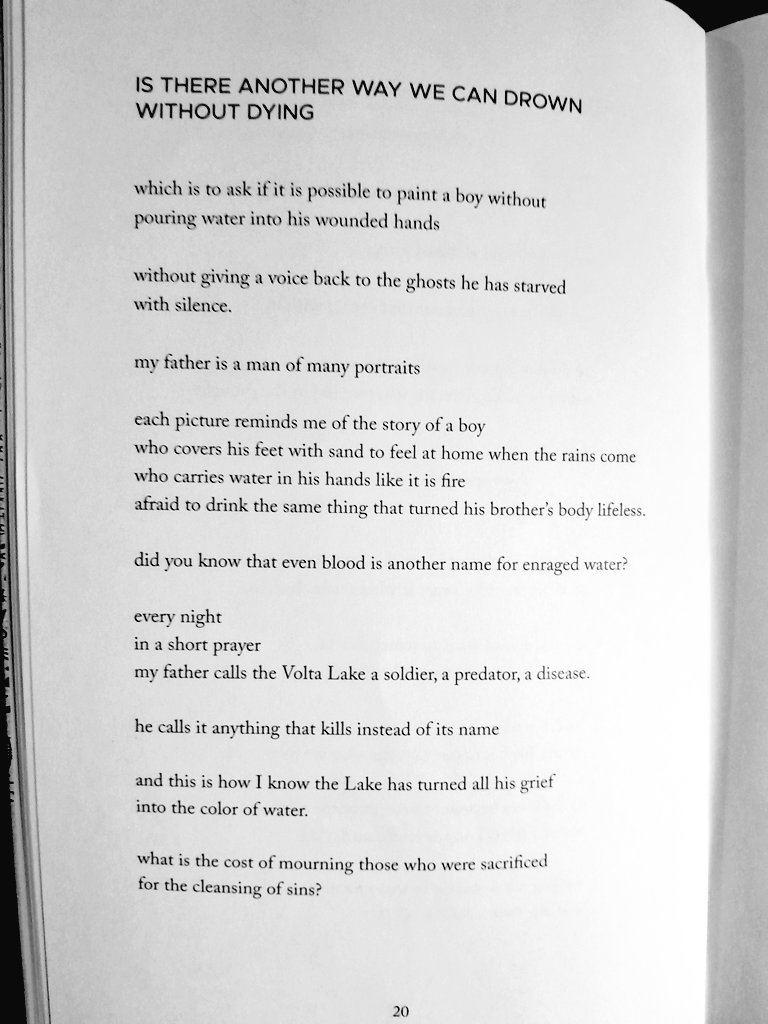 IS THERE ANOTHER WAY WE CAN DROWN
WITHOUT DYING

which is to ask if it is possible to paint a boy without
pouring water into his wounded hands

without giving a voice back to the ghosts he has starved
with silence.

my father is a man of many portraits

each picture reminds me of the story of a boy
who covers his feet with sand to feel at home when the rains come
who carries water in his hands like it is fire
afraid to drink the same thing that turned his brother's body lifeless.

did you know that even blood is another name for enraged water?

every night
in a short prayer
my father calls the Volta Lake a soldier, a predator, a disease.

he calls it anything that kills instead of its name

and this is how I know the Lake has turned all his grief
into the color of water.

what is the cost of mourning those who were sacrificed
for the cleansing of sins?

20